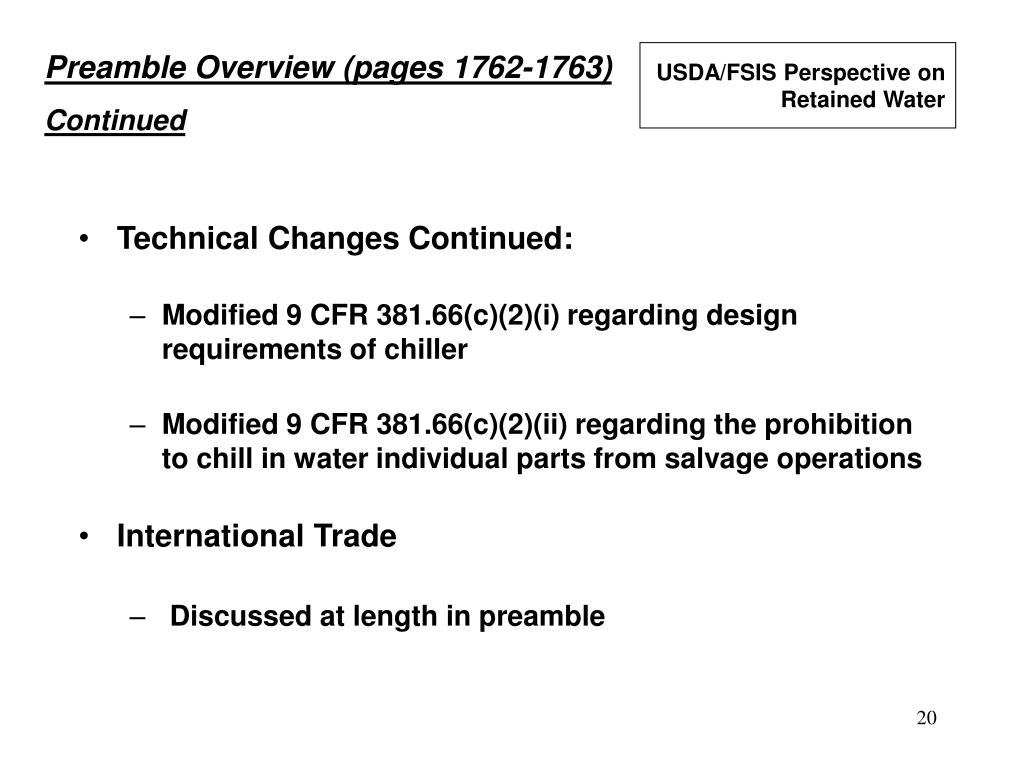 Preamble Overview (pages 1762-1763)
Continued

USDA/FSIS Perspective on Retained Water

• Technical Changes Continued:

– Modified 9 CFR 381.66(c)(2)(i) regarding design requirements of chiller

– Modified 9 CFR 381.66(c)(2)(ii) regarding the prohibition to chill in water individual parts from salvage operations

• International Trade

– Discussed at length in preamble

20